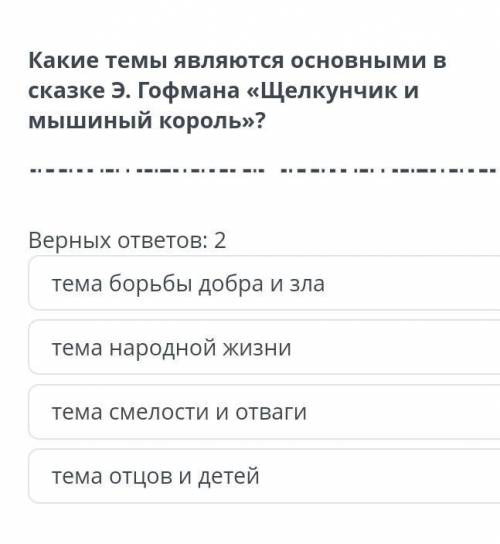 Какие темы являются основными в сказке Э. Гофмана «Щелкунчик и мышиный король»?

Верных ответов: 2

тема борьбы добра и зла

тема народной жизни

тема смелости и отваги

тема отцов и детей